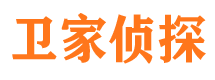 卫家侦探